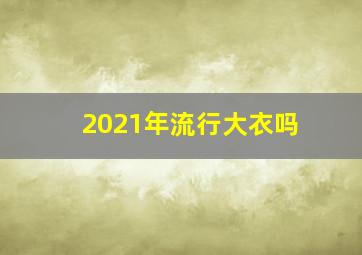 2021年流行大衣吗